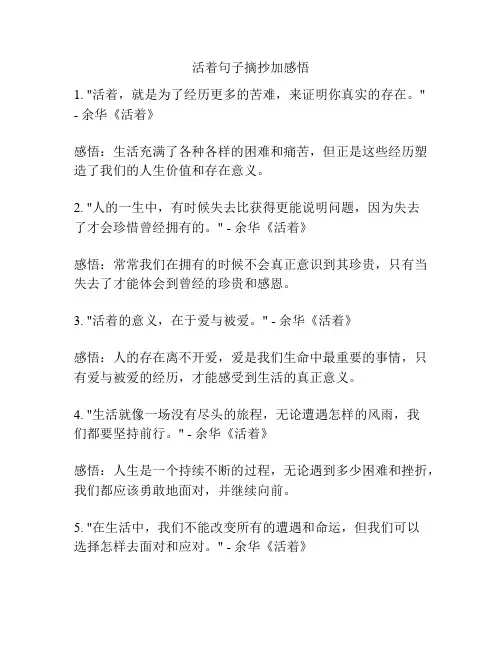 活着句子摘抄加感悟

1. "活着，就是为了经历更多的苦难，来证明你真实的存在。" - 余华《活着》

感悟：生活充满了各种各样的困难和痛苦，但正是这些经历塑造了我们的人生价值和存在意义。

2. "人的一生中，有时候失去比获得更能说明问题，因为失去了才会珍惜曾经拥有的。" - 余华《活着》

感悟：常常我们在拥有的时候不会真正意识到其珍贵，只有当失去了才能体会到曾经的珍贵和感恩。

3. "活着的意义，在于爱与被爱。" - 余华《活着》

感悟：人的存在离不开爱，爱是我们生命中最重要的事情，只有爱与被爱的经历，才能感受到生活的真正意义。

4. "生活就像一场没有尽头的旅程，无论遭遇怎样的风雨，我们都要坚持前行。" - 余华《活着》

感悟：人生是一个持续不断的过程，无论遇到多少困难和挫折，我们都应该勇敢地面对，并继续向前。

5. "在生活中，我们不能改变所有的遭遇和命运，但我们可以选择怎样去面对和应对。" - 余华《活着》